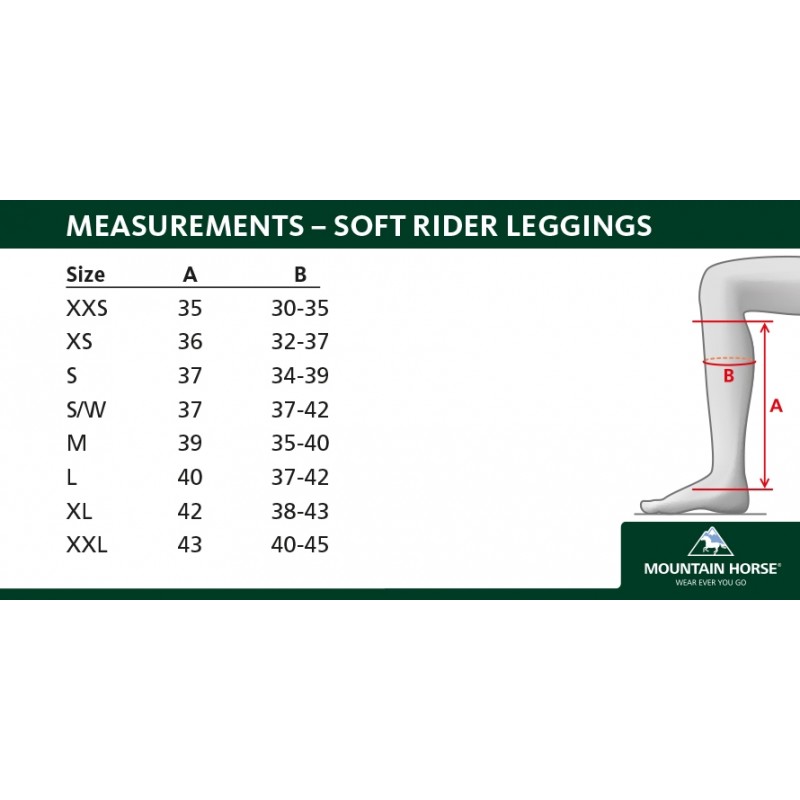 MEASUREMENTS – SOFT RIDER LEGGINGS

| Size | A | B |
|---|---|---|
| XXS | 35 | 30-35 |
| XS | 36 | 32-37 |
| S | 37 | 34-39 |
| S/W | 37 | 37-42 |
| M | 39 | 35-40 |
| L | 40 | 37-42 |
| XL | 42 | 38-43 |
| XXL | 43 | 40-45 |

B

A

MOUNTAIN HORSE®
WEAR EVER YOU GO